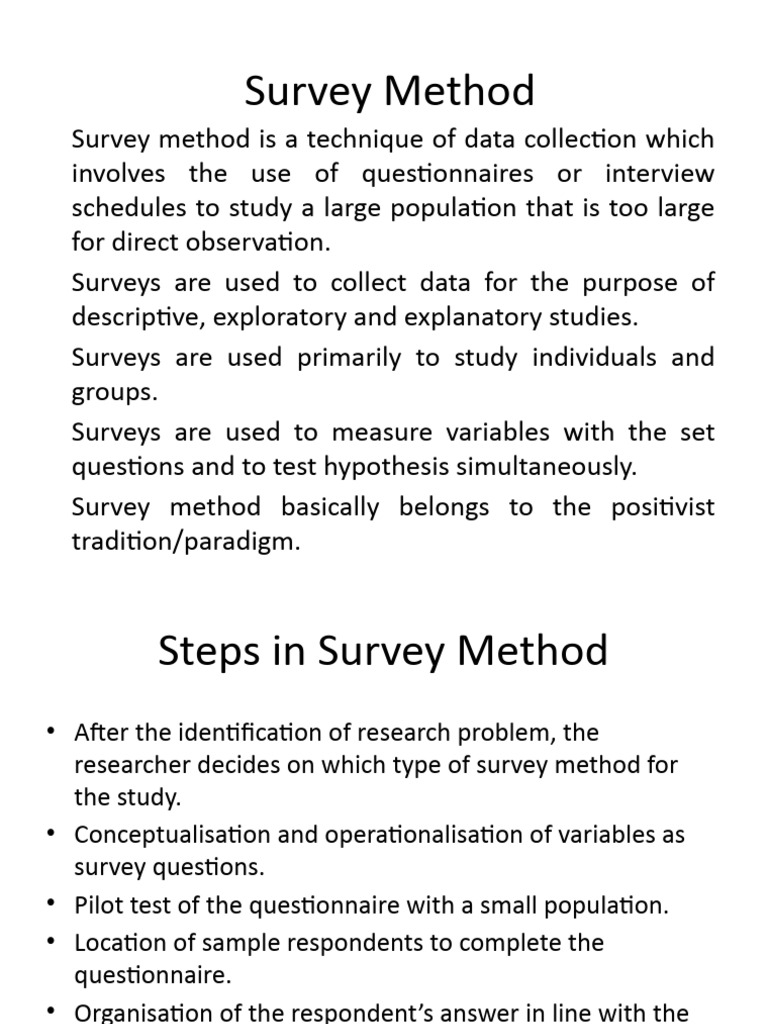 Survey Method

Survey method is a technique of data collection which involves the use of questionnaires or interview schedules to study a large population that is too large for direct observation.

Surveys are used to collect data for the purpose of descriptive, exploratory and explanatory studies.

Surveys are used primarily to study individuals and groups.

Surveys are used to measure variables with the set questions and to test hypothesis simultaneously.

Survey method basically belongs to the positivist tradition/paradigm.

Steps in Survey Method

• After the identification of research problem, the researcher decides on which type of survey method for the study.
• Conceptualisation and operationalisation of variables as survey questions.
• Pilot test of the questionnaire with a small population.
• Location of sample respondents to complete the questionnaire.
• Organisation of the respondent's answer in line with the